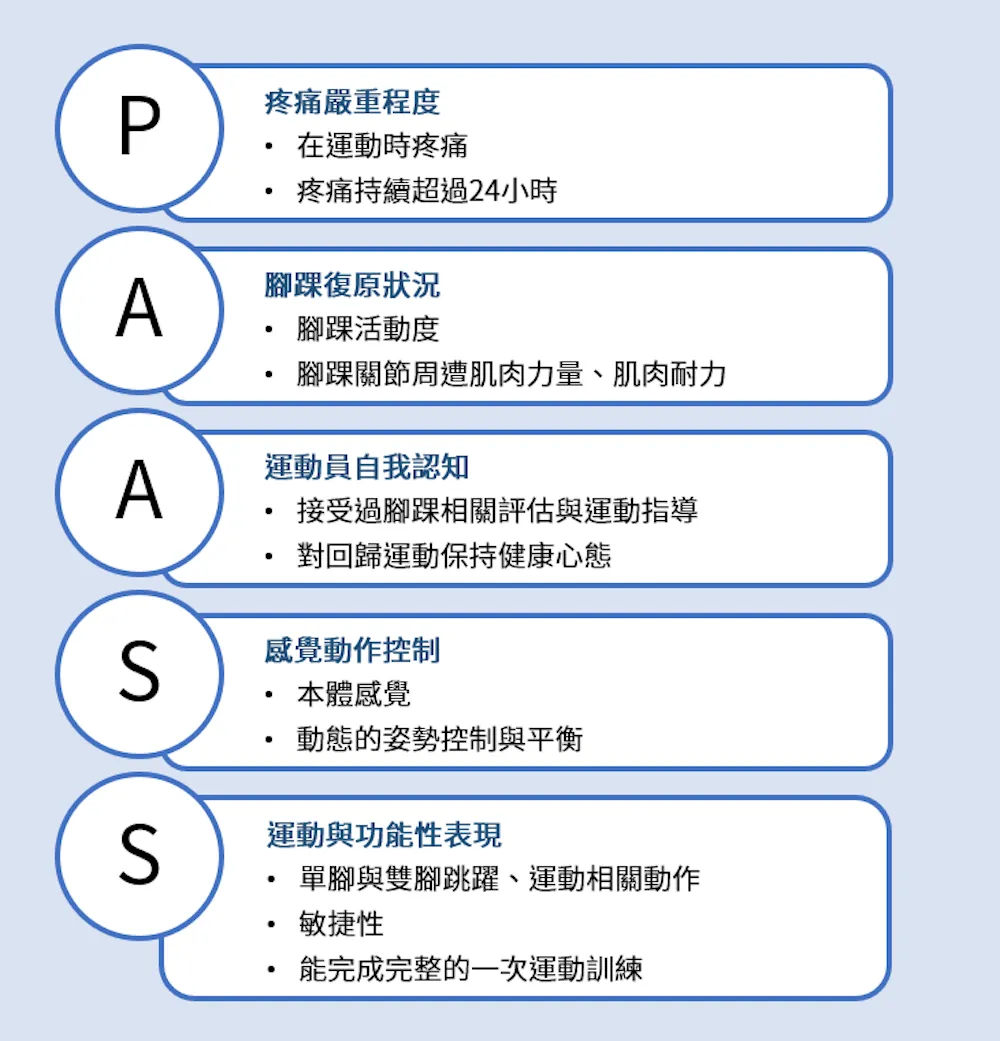 P

疼痛嚴重程度
• 在運動時疼痛
• 疼痛持續超過24小時

A

腳踝復原狀況
• 腳踝活動度
• 腳踝關節周遭肌肉力量、肌肉耐力

A

運動員自我認知
• 接受過腳踝相關評估與運動指導
• 對回歸運動保持健康心態

S

感覺動作控制
• 本體感覺
• 動態的姿勢控制與平衡

S

運動與功能性表現
• 單腳與雙腳跳躍、運動相關動作
• 敏捷性
• 能完成完整的一次運動訓練